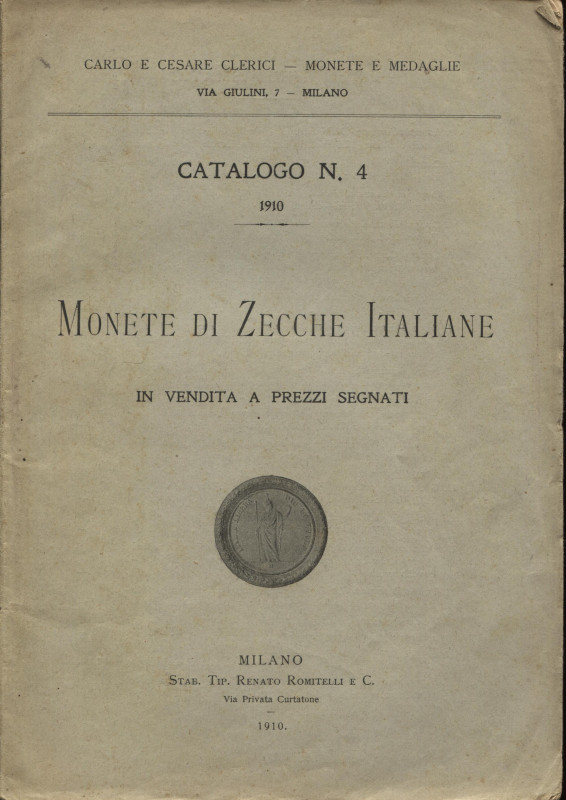 CARLO E CESARE CLERICI — MONETE E MEDAGLIE
VIA GIULINI, 7 — MILANO

CATALOGO N. 4
1910

MONETE DI ZECCHE ITALIANE

IN VENDITA A PREZZI SEGNATI

MILANO
STAB. TIP. RENATO ROMITELLI E C.
Via Privata Curtatone
1910.